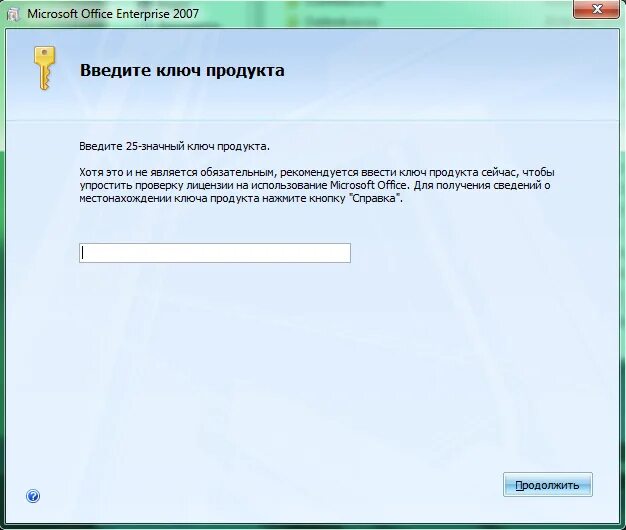 Microsoft Office Enterprise 2007

Введите ключ продукта

Введите 25-значный ключ продукта.

Хотя это и не является обязательным, рекомендуется ввести ключ продукта сейчас, чтобы упростить проверку лицензии на использование Microsoft Office. Для получения сведений о местонахождении ключа продукта нажмите кнопку "Справка".

Продолжить